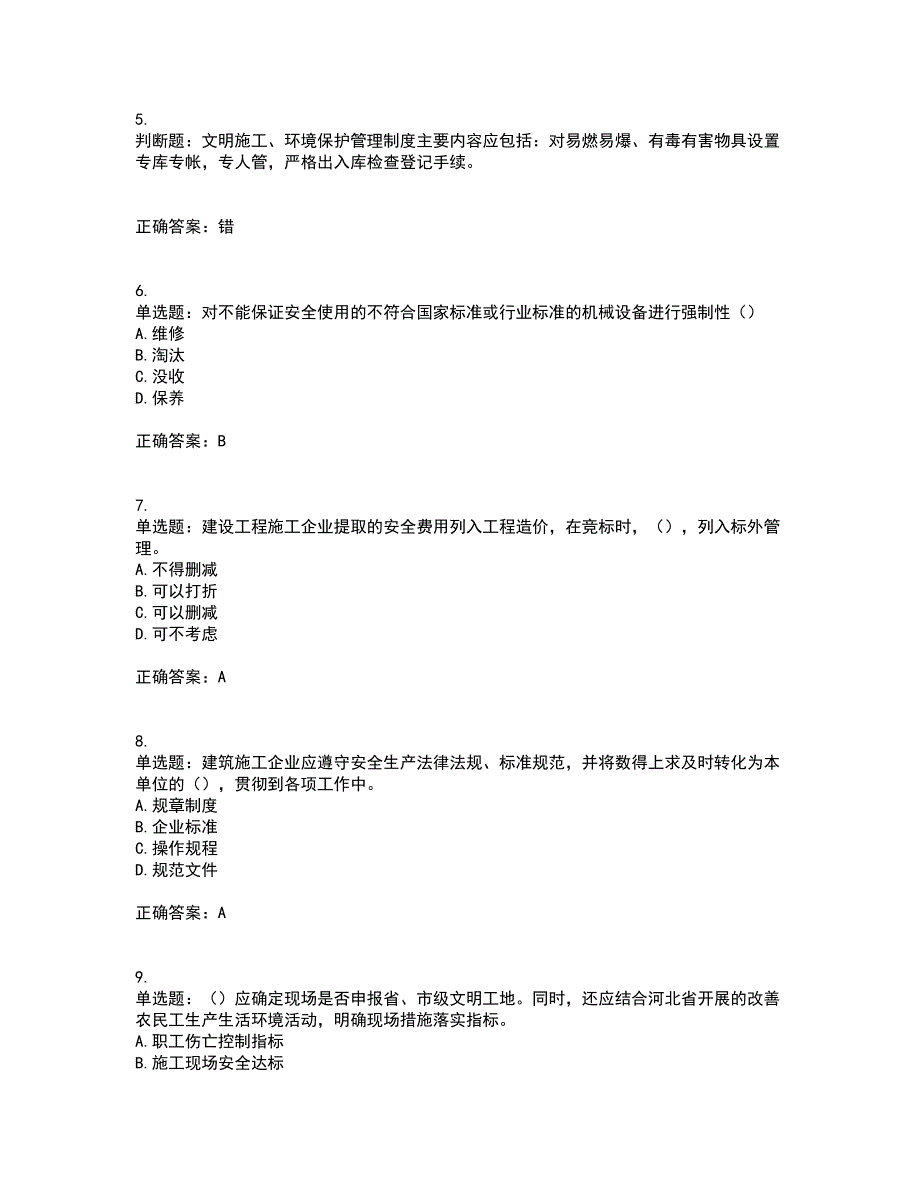 5.
判断题：文明施工、环境保护管理制度主要内容应包括：对易燃易爆、有毒有害物具设置专库专帐，专人管，严格出入库检查登记手续。

正确答案：错

6.
单选题：对不能保证安全使用的不符合国家标准或行业标准的机械设备进行强制性（）
A. 维修
B. 淘汰
C. 没收
D. 保养

正确答案：B

7.
单选题：建设工程施工企业提取的安全费用列入工程造价，在竞标时，（），列入标外管理。
A. 不得删减
B. 可以打折
C. 可以删减
D. 可不考虑

正确答案：A

8.
单选题：建筑施工企业应遵守安全生产法律法规、标准规范，并将数得上求及时转化为本单位的（），贯彻到各项工作中。
A. 规章制度
B. 企业标准
C. 操作规程
D. 规范文件

正确答案：A

9.
单选题：（）应确定现场是否申报省、市级文明工地。同时，还应结合河北省开展的改善农民工生产生活环境活动，明确现场措施落实指标。
A. 职工伤亡控制指标
B. 施工现场安全达标